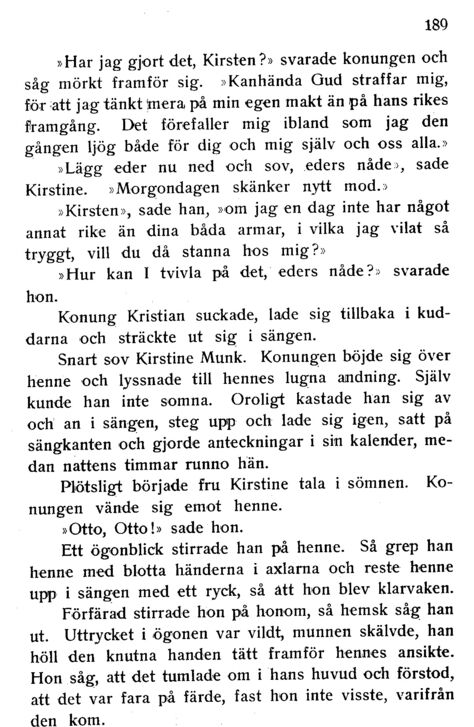 189

»Har jag gjort det, Kirsten?» svarade konungen och såg mörkt framför sig. »Kanhända Gud straffar mig, för att jag tänkt mera på min egen makt än på hans rikes framgång. Det förefaller mig ibland som jag den gången ljög både för dig och mig själv och oss alla.»

»Lägg eder nu ned och sov, eders nåde», sade Kirstine. »Morgondagen skänker nytt mod.»

»Kirsten», sade han, »om jag en dag inte har något annat rike än dina båda armar, i vilka jag vilat så tryggt, vill du då stanna hos mig?»

»Hur kan I tvivla på det, eders nåde?» svarade hon.

Konung Kristian suckade, lade sig tillbaka i kuddarna och sträckte ut sig i sängen.

Snart sov Kirstine Munk. Konungen böjde sig över henne och lyssnade till hennes lugna andning. Själv kunde han inte somna. Oroligt kastade han sig av och an i sängen, steg upp och lade sig igen, satt på sängkanten och gjorde anteckningar i sin kalender, medan nattens timmar runno hän.

Plötsligt började fru Kirstine tala i sömnen. Konungen vände sig emot henne.

»Otto, Otto!» sade hon.

Ett ögonblick stirrade han på henne. Så grep han henne med blotta händerna i axlarna och reste henne upp i sängen med ett ryck, så att hon blev klarvaken.

Förfärad stirrade hon på honom, så hemsk såg han ut. Uttrycket i ögonen var vildt, munnen skälvde, han höll den knutna handen tätt framför hennes ansikte. Hon såg, att det tumlade om i hans huvud och förstod, att det var fara på färde, fast hon inte visste, varifrån den kom.